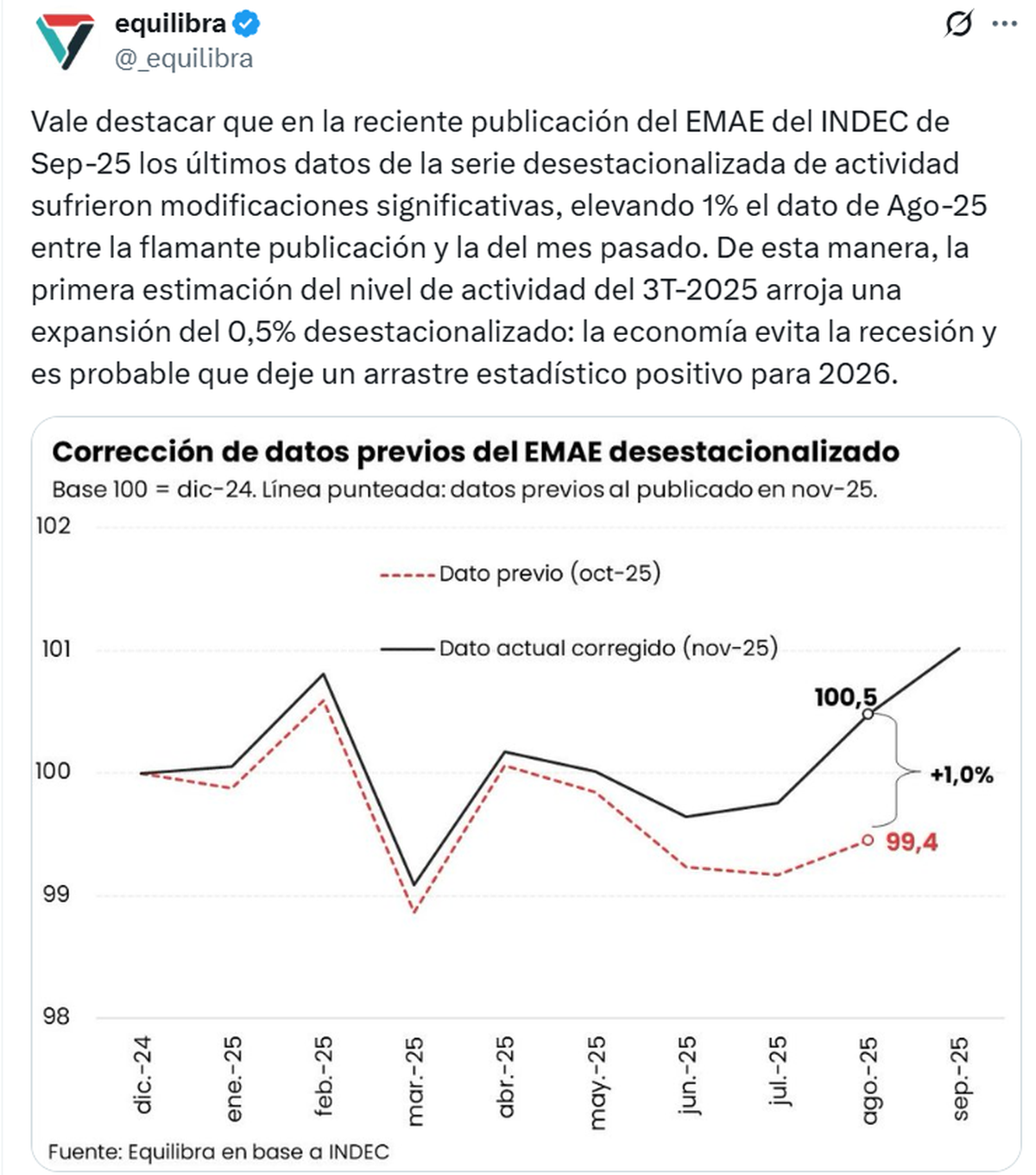 equilibra
@_equilibra

Vale destacar que en la reciente publicación del EMAE del INDEC de Sep-25 los últimos datos de la serie desestacionalizada de actividad sufrieron modificaciones significativas, elevando 1% el dato de Ago-25 entre la flamante publicación y la del mes pasado. De esta manera, la primera estimación del nivel de actividad del 3T-2025 arroja una expansión del 0,5% desestacionalizado: la economía evita la recesión y es probable que deje un arrastre estadístico positivo para 2026.

Corrección de datos previos del EMAE desestacionalizado
Base 100 = dic-24. Línea punteada: datos previos al publicado en nov-25.

102
101
100
99
98

Dato previo (oct-25)
Dato actual corregido (nov-25)

100,5
+1,0%
99,4

dic.-24
ene.-25
feb.-25
mar.-25
abr.-25
may.-25
jun.-25
jul.-25
ago.-25
sep.-25

Fuente: Equilibra en base a INDEC